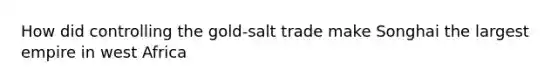 How did controlling the gold-salt trade make Songhai the largest empire in west Africa